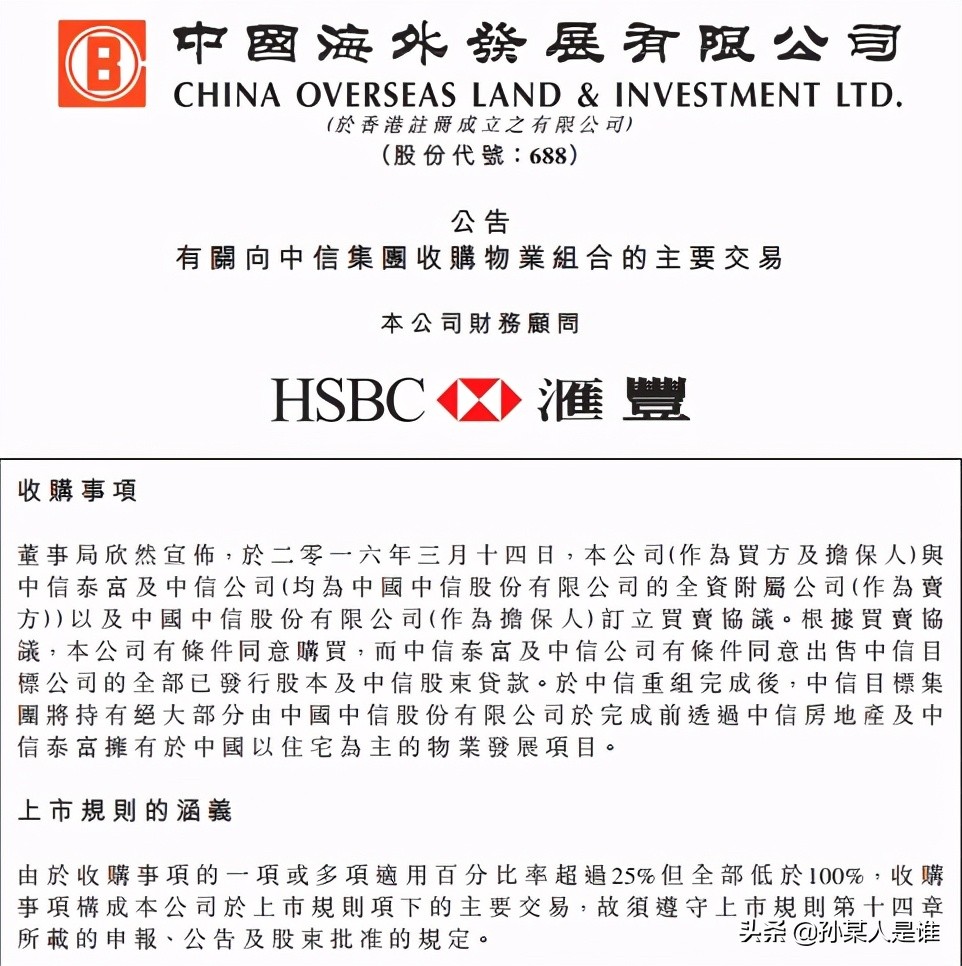 中國海外發展有限公司
CHINA OVERSEAS LAND & INVESTMENT LTD.
(於香港註冊成立之有限公司)
(股份代號：688)

公告
有關向中信集團收購物業組合的主要交易

本公司財務顧問

HSBC 滙豐

收購事項

董事局欣然宣佈，於二零一六年三月十四日，本公司(作為買方及擔保人)與中信泰富及中信公司(均為中國中信股份有限公司的全資附屬公司(作為賣方))以及中國中信股份有限公司(作為擔保人)訂立買賣協議。根據買賣協議，本公司有條件同意購買，而中信泰富及中信公司有條件同意出售中信目標公司的全部已發行股本及中信股東貸款。於中信重組完成後，中信目標集團將持有絕大部分由中國中信股份有限公司於完成前透過中信房地產及中信泰富擁有於中國以住宅為主的物業發展項目。

上市規則的涵義

由於收購事項的一項或多項適用百分比率超過25%但全部低於100%，收購事項構成本公司於上市規則項下的主要交易，故須遵守上市規則第十四章所載的申報、公告及股東批准的規定。

头条 @孙某人是谁